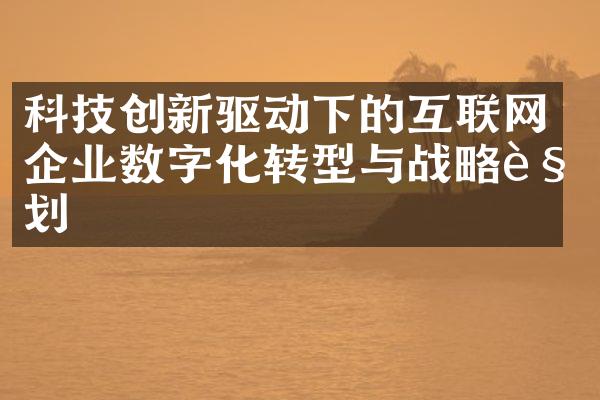 科技创新驱动下的互联网企业数字化转型与战略è§划